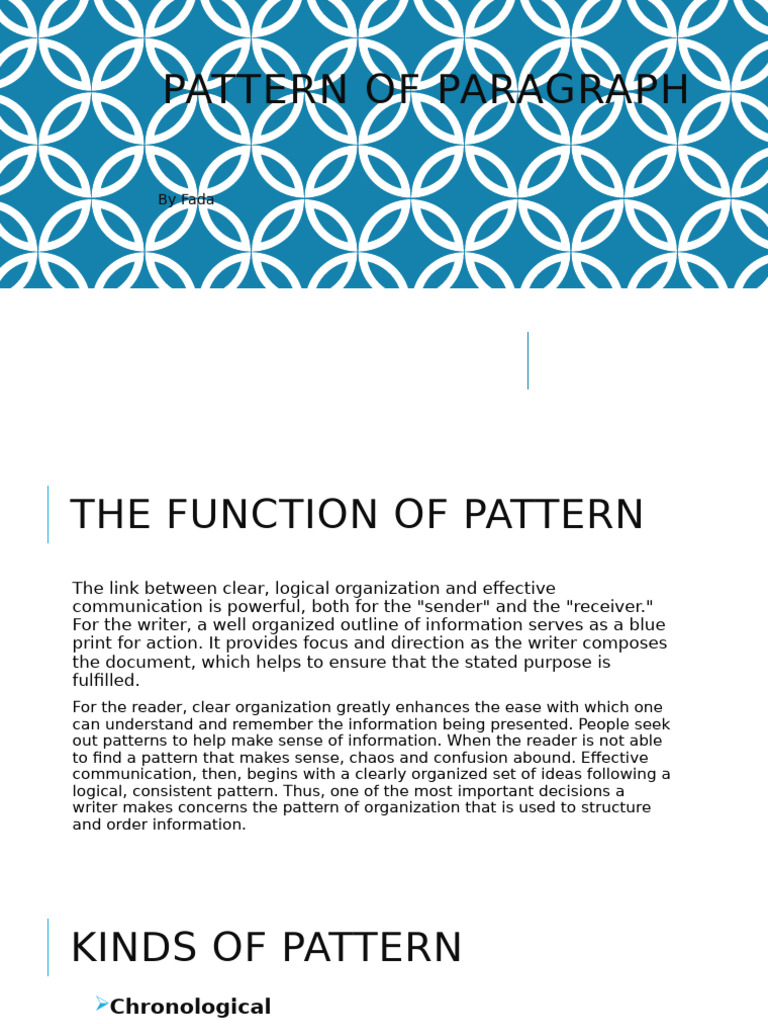 PATTERN OF PARAGRAPH

By Fada

THE FUNCTION OF PATTERN

The link between clear, logical organization and effective communication is powerful, both for the "sender" and the "receiver." For the writer, a well organized outline of information serves as a blue print for action. It provides focus and direction as the writer composes the document, which helps to ensure that the stated purpose is fulfilled.

For the reader, clear organization greatly enhances the ease with which one can understand and remember the information being presented. People seek out patterns to help make sense of information. When the reader is not able to find a pattern that makes sense, chaos and confusion abound. Effective communication, then, begins with a clearly organized set of ideas following a logical, consistent pattern. Thus, one of the most important decisions a writer makes concerns the pattern of organization that is used to structure and order information.

KINDS OF PATTERN

Chronological